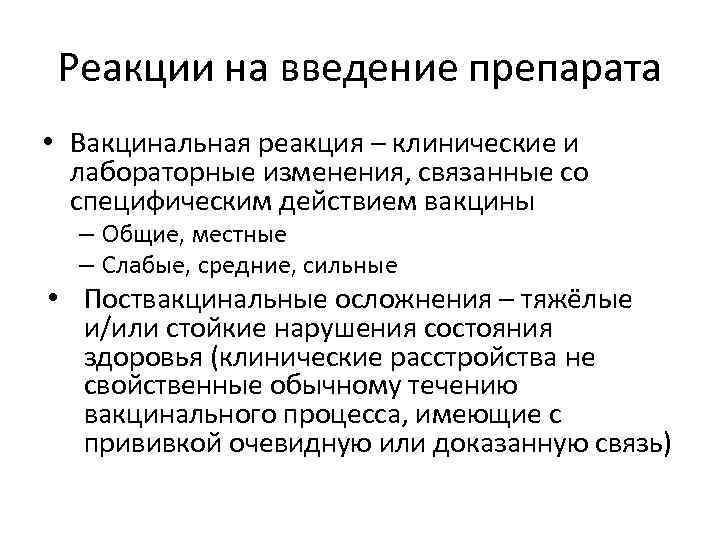 Реакции на введение препарата

• Вакцинальная реакция – клинические и лабораторные изменения, связанные со специфическим действием вакцины
– Общие, местные
– Слабые, средние, сильные
• Поствакцинальные осложнения – тяжёлые и/или стойкие нарушения состояния здоровья (клинические расстройства не свойственные обычному течению вакцинального процесса, имеющие с прививкой очевидную или доказанную связь)